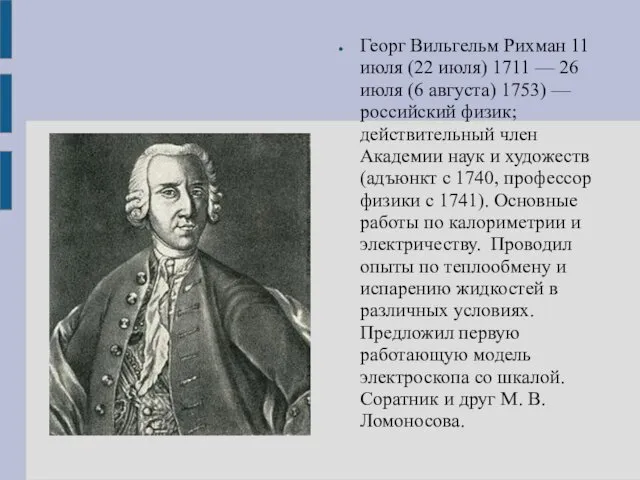 Георг Вильгельм Рихман 11 июля (22 июля) 1711 — 26 июля (6 августа) 1753) — российский физик; действительный член Академии наук и художеств (адъюнкт с 1740, профессор физики с 1741). Основные работы по калориметрии и электричеству. Проводил опыты по теплообмену и испарению жидкостей в различных условиях. Предложил первую работающую модель электроскопа со шкалой. Соратник и друг М. В. Ломоносова.